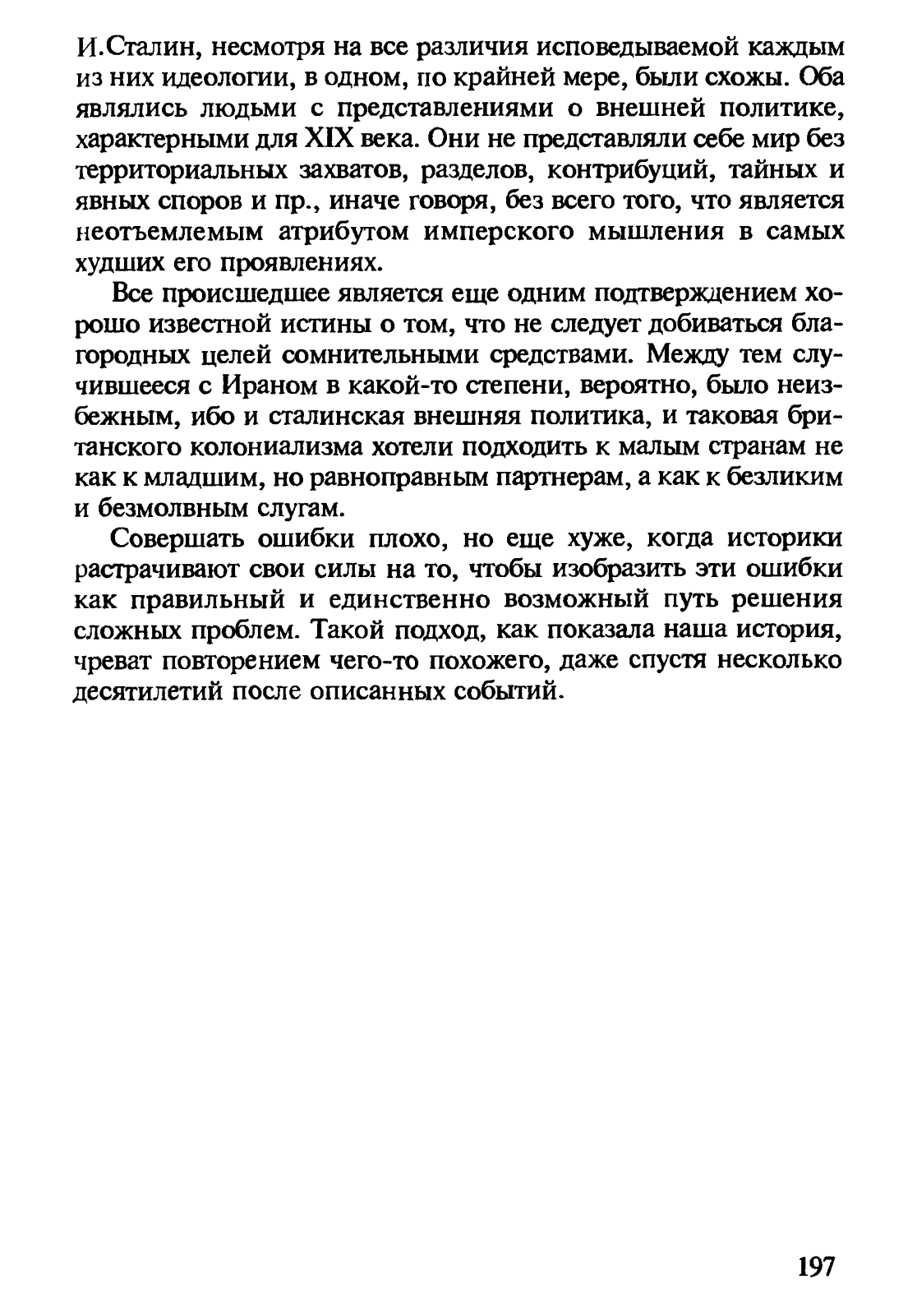 И.Сталин, несмотря на все различия исповедываемой каждым из них идеологии, в одном, по крайней мере, были схожы. Оба являлись людьми с представлениями о внешней политике, характерными для XIX века. Они не представляли себе мир без территориальных захватов, разделов, контрибуций, тайных и явных споров и пр., иначе говоря, без всего того, что является неотъемлемым атрибутом имперского мышления в самых худших его проявлениях.

Все происшедшее является еще одним подтверждением хорошо известной истины о том, что не следует добиваться благородных целей сомнительными средствами. Между тем случившееся с Ираном в какой-то степени, вероятно, было неизбежным, ибо и сталинская внешняя политика, и таковая британского колониализма хотели подходить к малым странам не как к младшим, но равноправным партнерам, а как к безликим и безмолвным слугам.

Совершать ошибки плохо, но еще хуже, когда историки растрачивают свои силы на то, чтобы изобразить эти ошибки как правильный и единственно возможный путь решения сложных проблем. Такой подход, как показала наша история, чреват повторением чего-то похожего, даже спустя несколько десятилетий после описанных событий.

197